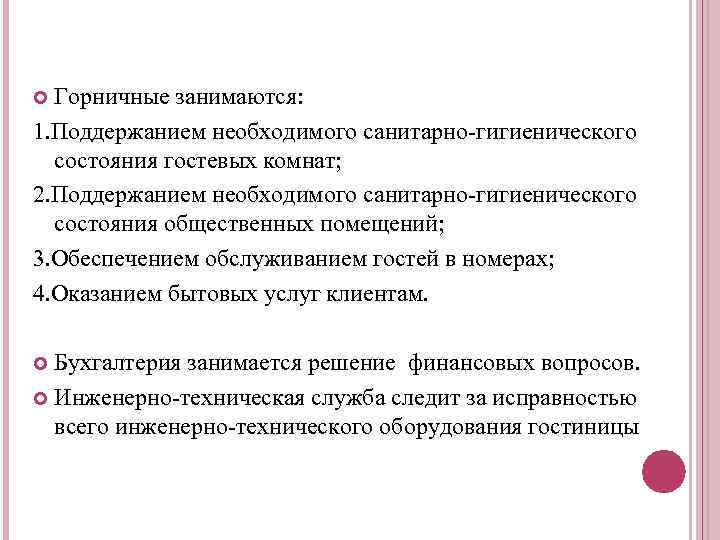 Горничные занимаются:

1.Поддержанием необходимого санитарно-гигиенического состояния гостевых комнат;

2.Поддержанием необходимого санитарно-гигиенического состояния общественных помещений;

3.Обеспечением обслуживанием гостей в номерах;

4.Оказанием бытовых услуг клиентам.

Бухгалтерия занимается решение финансовых вопросов.

Инженерно-техническая служба следит за исправностью всего инженерно-технического оборудования гостиницы